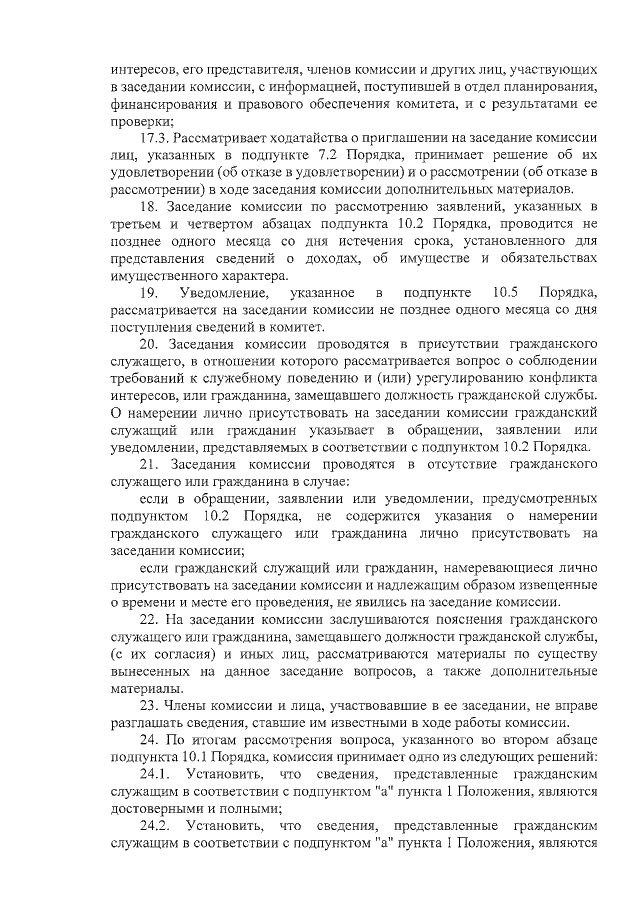 интересов, его представителя, членов комиссии и других лиц, участвующих в заседании комиссии, с информацией, поступившей в отдел планирования, финансирования и правового обеспечения комитета, и с результатами ее проверки;

17.3. Рассматривает ходатайства о приглашении на заседание комиссии лиц, указанных в подпункте 7.2 Порядка, принимает решение об их удовлетворении (об отказе в удовлетворении) и о рассмотрении (об отказе в рассмотрении) в ходе заседания комиссии дополнительных материалов.

18. Заседание комиссии по рассмотрению заявлений, указанных в третьем и четвертом абзацах подпункта 10.2 Порядка, проводится не позднее одного месяца со дня истечения срока, установленного для представления сведений о доходах, об имуществе и обязательствах имущественного характера.

19. Уведомление, указанное в подпункте 10.5 Порядка, рассматривается на заседании комиссии не позднее одного месяца со дня поступления сведений в комитет.

20. Заседания комиссии проводятся в присутствии гражданского служащего, в отношении которого рассматривается вопрос о соблюдении требований к служебному поведению и (или) урегулированию конфликта интересов, или гражданина, замещавшего должность гражданской службы. О намерении лично присутствовать на заседании комиссии гражданский служащий или гражданин указывает в обращении, заявлении или уведомлении, представляемых в соответствии с подпунктом 10.2 Порядка.

21. Заседания комиссии проводятся в отсутствие гражданского служащего или гражданина в случае:

если в обращении, заявлении или уведомлении, предусмотренных подпунктом 10.2 Порядка, не содержится указания о намерении гражданского служащего или гражданина лично присутствовать на заседании комиссии;

если гражданский служащий или гражданин, намеревающиеся лично присутствовать на заседании комиссии и надлежащим образом извещенные о времени и месте его проведения, не явились на заседание комиссии.

22. На заседании комиссии заслушиваются пояснения гражданского служащего или гражданина, замещавшего должности гражданской службы, (с их согласия) и иных лиц, рассматриваются материалы по существу вынесенных на данное заседание вопросов, а также дополнительные материалы.

23. Члены комиссии и лица, участвовавшие в ее заседании, не вправе разглашать сведения, ставшие им известными в ходе работы комиссии.

24. По итогам рассмотрения вопроса, указанного во втором абзаце подпункта 10.1 Порядка, комиссия принимает одно из следующих решений:

24.1. Установить, что сведения, представленные гражданским служащим в соответствии с подпунктом "а" пункта 1 Положения, являются достоверными и полными;

24.2. Установить, что сведения, представленные гражданским служащим в соответствии с подпунктом "а" пункта 1 Положения, являются